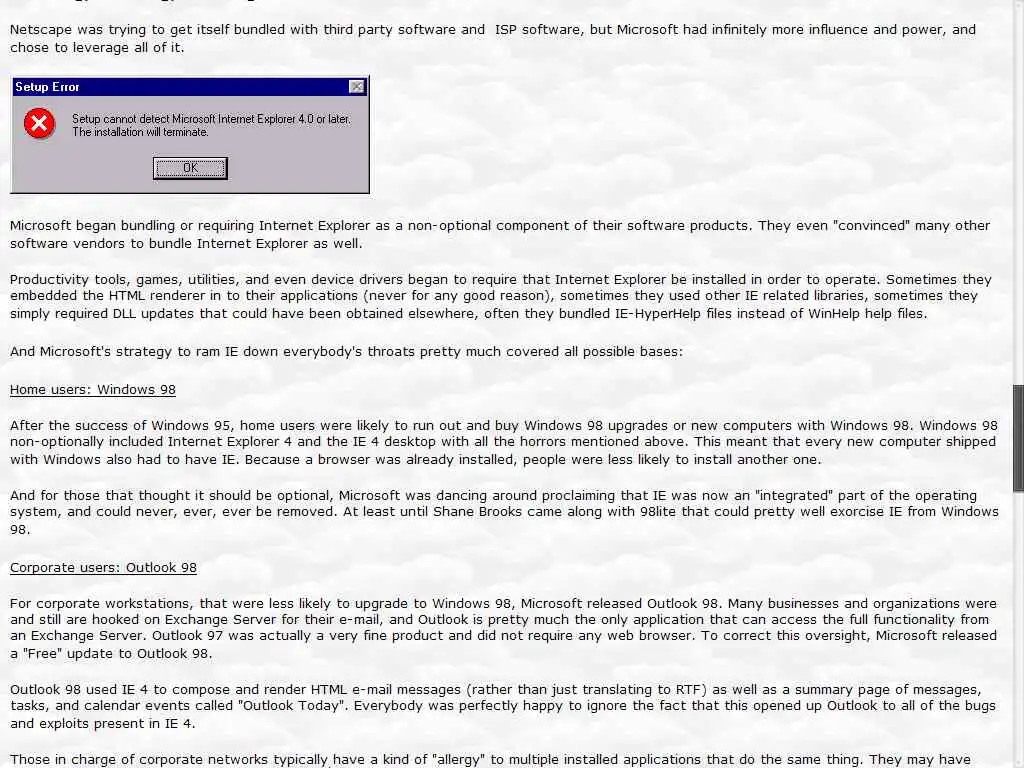 Netscape was trying to get itself bundled with third party software and ISP software, but Microsoft had infinitely more influence and power, and chose to leverage all of it.

Setup Error

Setup cannot detect Microsoft Internet Explorer 4.0 or later. The installation will terminate.

OK

Microsoft began bundling or requiring Internet Explorer as a non-optional component of their software products. They even "convinced" many other software vendors to bundle Internet Explorer as well.

Productivity tools, games, utilities, and even device drivers began to require that Internet Explorer be installed in order to operate. Sometimes they embedded the HTML renderer in to their applications (never for any good reason), sometimes they used other IE related libraries, sometimes they simply required DLL updates that could have been obtained elsewhere, often they bundled IE-HyperHelp files instead of WinHelp help files.

And Microsoft's strategy to ram IE down everybody's throats pretty much covered all possible bases:

Home users: Windows 98

After the success of Windows 95, home users were likely to run out and buy Windows 98 upgrades or new computers with Windows 98. Windows 98 non-optionally included Internet Explorer 4 and the IE 4 desktop with all the horrors mentioned above. This meant that every new computer shipped with Windows also had to have IE. Because a browser was already installed, people were less likely to install another one.

And for those that thought it should be optional, Microsoft was dancing around proclaiming that IE was now an "integrated" part of the operating system, and could never, ever, ever be removed. At least until Shane Brooks came along with 98lite that could pretty well exorcise IE from Windows 98.

Corporate users: Outlook 98

For corporate workstations, that were less likely to upgrade to Windows 98, Microsoft released Outlook 98. Many businesses and organizations were and still are hooked on Exchange Server for their e-mail, and Outlook is pretty much the only application that can access the full functionality from an Exchange Server. Outlook 97 was actually a very fine product and did not require any web browser. To correct this oversight, Microsoft released a "Free" update to Outlook 98.

Outlook 98 used IE 4 to compose and render HTML e-mail messages (rather than just translating to RTF) as well as a summary page of messages, tasks, and calendar events called "Outlook Today". Everybody was perfectly happy to ignore the fact that this opened up Outlook to all of the bugs and exploits present in IE 4.

Those in charge of corporate networks typically have a kind of "allergy" to multiple installed applications that do the same thing. They may have